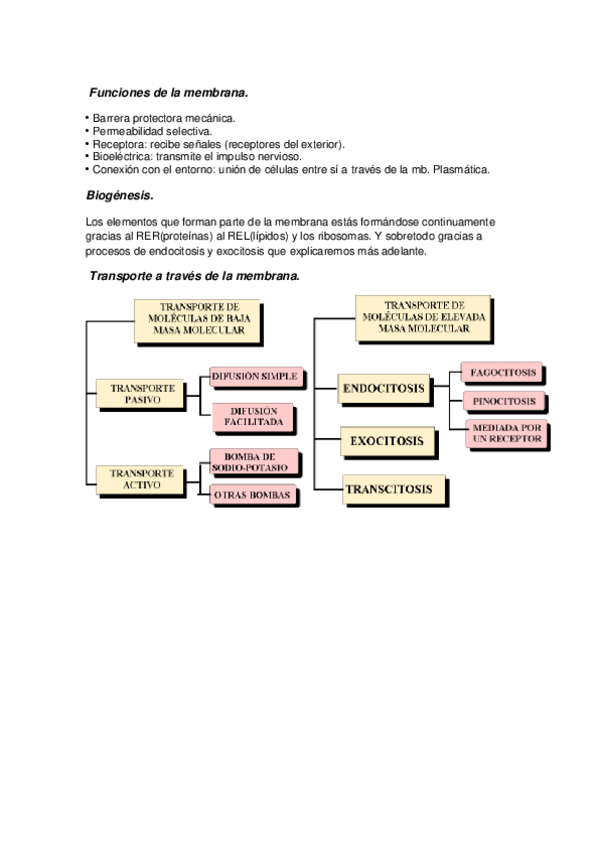 Funciones de la membrana.

• Barrera protectora mecánica.
• Permeabilidad selectiva.
• Receptora: recibe señales (receptores del exterior).
• Bioeléctrica: transmite el impulso nervioso.
• Conexión con el entorno: unión de células entre sí a través de la mb. Plasmática.

Biogénesis.

Los elementos que forman parte de la membrana estás formándose continuamente gracias al RER(proteínas) al REL(lípidos) y los ribosomas. Y sobretodo gracias a procesos de endocitosis y exocitosis que explicaremos más adelante.

Transporte a través de la membrana.

TRANSPORTE DE MOLÉCULAS DE BAJA MASA MOLECULAR

TRANSPORTE PASIVO

DIFUSIÓN SIMPLE

DIFUSIÓN FACILITADA

TRANSPORTE ACTIVO

BOMBA DE SODIO-POTASIO

OTRAS BOMBAS

TRANSPORTE DE MOLÉCULAS DE ELEVADA MASA MOLECULAR

ENDOCITOSIS

FAGOCITOSIS

PINOCITOSIS

MEDIADA POR UN RECEPTOR

EXOCITOSIS

TRANSCITOSIS